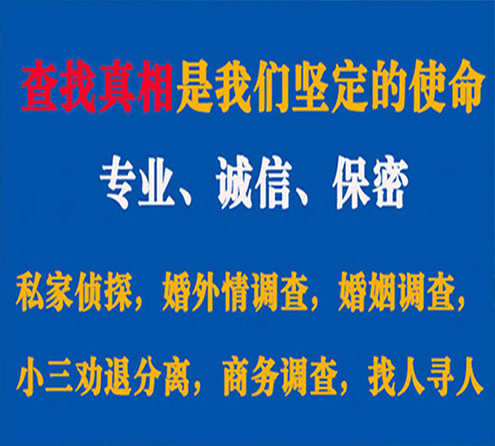 查找真相是我们坚定的使命

专业、诚信、保密

私家侦探，婚外情调查，婚姻调查，

小三劝退分离，商务调查，找人寻人